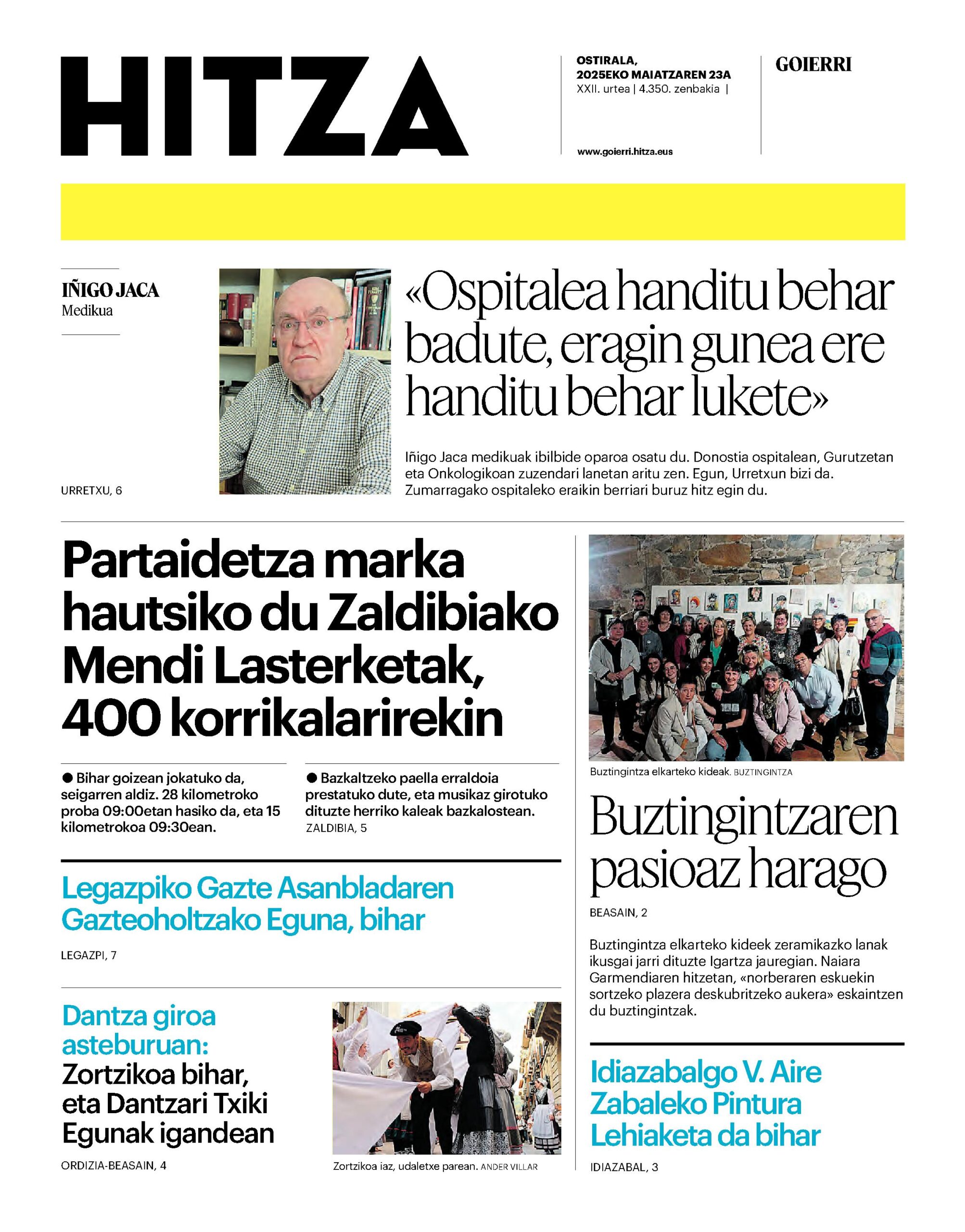 HITZA

OSTIRALA, 2025EKO MAIATZAREN 23A
XXII. urtea | 4.350. zenbakia |

www.goierri.hitza.eus

GOIERRI

IÑIGO JACA
Medikua

URRETXU, 6

«Ospitalea handitu behar badute, eragin gunea ere handitu behar lukete»

Iñigo Jaca medikuak ibilbide oparoa osatu du. Donostia ospitalean, Gurutzetan eta Onkologikoan zuzendari lanetan aritu zen. Egun, Urretxun bizi da. Zumarragako ospitaleko eraikin berriari buruz hitz egin du.

Partaidetza marka hautsiko du Zaldibiako Mendi Lasterketak, 400 korrikalarirekin

● Bihar goizean jokatuko da, seigarren aldiz. 28 kilometroko proba 09:00etan hasiko da, eta 15 kilometrokoa 09:30ean.

● Bazkaltzeko paella erraldoia prestatuko dute, eta musikaz girotuko dituzte herriko kaleak bazkalostean.
ZALDIBIA, 5

Legazpiko Gazte Asanbladaren Gazteoholtzako Eguna, bihar

LEGAZPI, 7

Dantza giroa asteburuan: Zortzikoa bihar, eta Dantzari Txiki Egunak igandean

ORDIZIA-BEASAIN, 4

Zortzikoa iaz, udaletxe parean. ANDER VILLAR

Buztingintza elkarteko kideak. BUZTINGINTZA

Buztingintzaren pasioaz harago

BEASAIN, 2

Buztingintza elkarteko kideek zeramikazko lanak ikusgai jarri dituzte Igartza jauregian. Naiara Garmendiaren hitzetan, «norberaren eskuekin sortzeko plazera deskubritzeko aukera» eskaintzen du buztingintzak.

Idiazabalgo V. Aire Zabaleko Pintura Lehiaketa da bihar

IDIAZABAL, 3